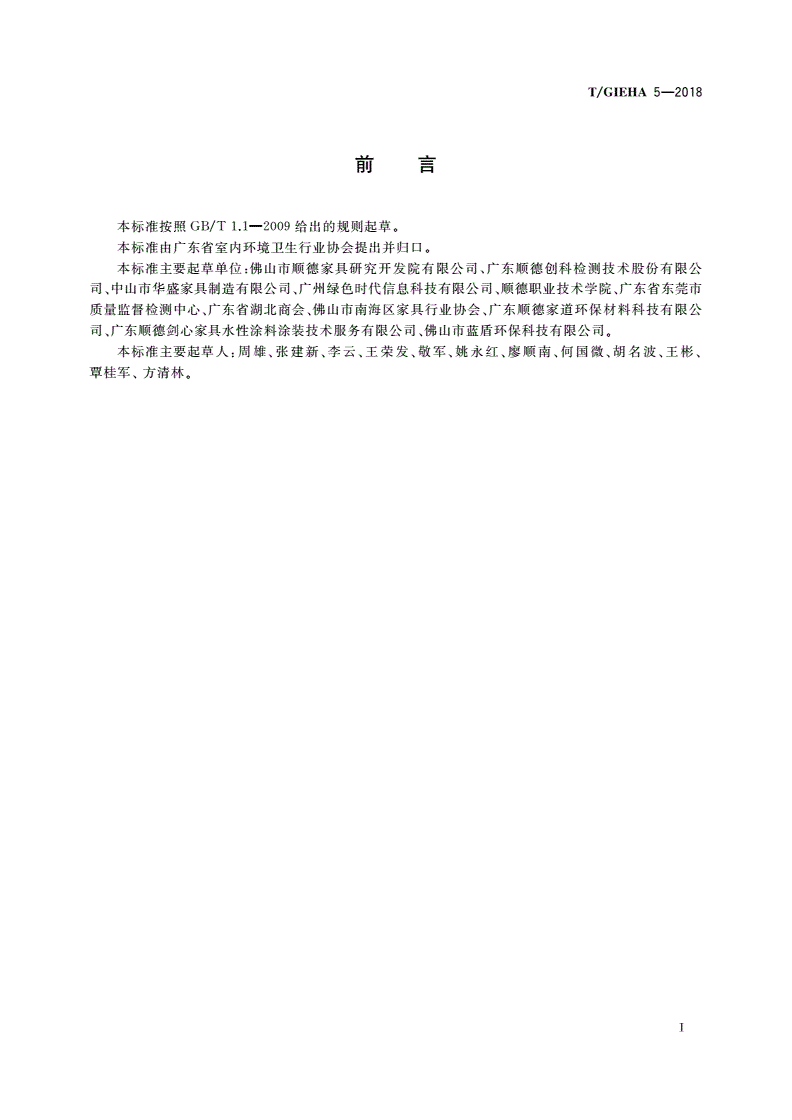 T/GIEHA 5—2018

前　言

本标准按照 GB/T 1.1—2009 给出的规则起草。

本标准由广东省室内环境卫生行业协会提出并归口。

本标准主要起草单位：佛山市顺德家具研究开发院有限公司、广东顺德创科检测技术股份有限公司、中山市华盛家具制造有限公司、广州绿色时代信息科技有限公司、顺德职业技术学院、广东省东莞市质量监督检测中心、广东省湖北商会、佛山市南海区家具行业协会、广东顺德家道环保材料科技有限公司、广东顺德剑心家具水性涂料涂装技术服务有限公司、佛山市蓝盾环保科技有限公司。

本标准主要起草人：周雄、张建新、李云、王荣发、敬军、姚永红、廖顺南、何国微、胡名波、王彬、覃桂军、方清林。

I